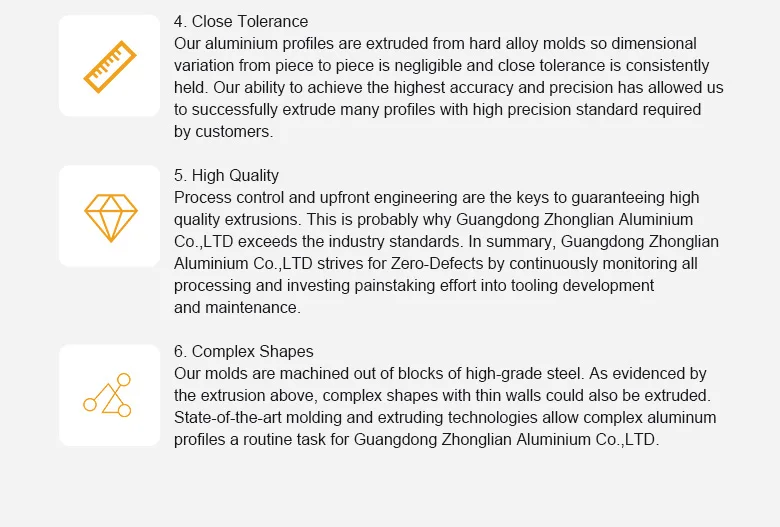 4. Close Tolerance
Our aluminium profiles are extruded from hard alloy molds so dimensional variation from piece to piece is negligible and close tolerance is consistently held. Our ability to achieve the highest accuracy and precision has allowed us to successfully extrude many profiles with high precision standard required by customers.

5. High Quality
Process control and upfront engineering are the keys to guaranteeing high quality extrusions. This is probably why Guangdong Zhonglian Aluminium Co.,LTD exceeds the industry standards. In summary, Guangdong Zhonglian Aluminium Co.,LTD strives for Zero-Defects by continuously monitoring all processing and investing painstaking effort into tooling development and maintenance.

6. Complex Shapes
Our molds are machined out of blocks of high-grade steel. As evidenced by the extrusion above, complex shapes with thin walls could also be extruded. State-of-the-art molding and extruding technologies allow complex aluminum profiles a routine task for Guangdong Zhonglian Aluminium Co.,LTD.